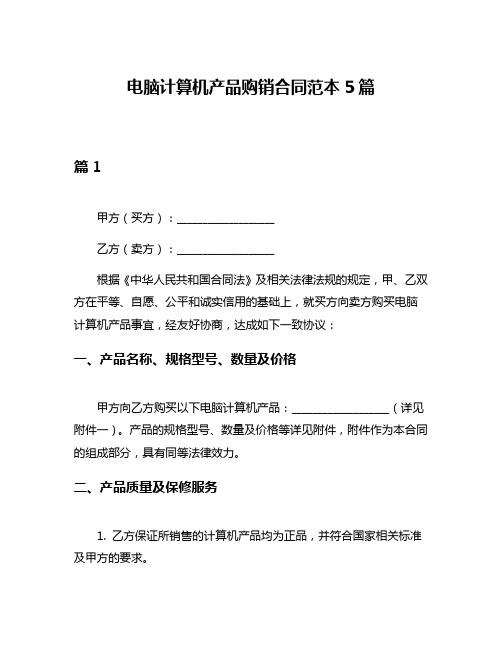 电脑计算机产品购销合同范本 5 篇

篇 1

甲方（买方）：________________

乙方（卖方）：________________

根据《中华人民共和国合同法》及相关法律法规的规定，甲、乙双方在平等、自愿、公平和诚实信用的基础上，就买方向卖方购买电脑计算机产品事宜，经友好协商，达成如下一致协议：

一、产品名称、规格型号、数量及价格

甲方向乙方购买以下电脑计算机产品：________________（详见附件一）。产品的规格型号、数量及价格等详见附件，附件作为本合同的组成部分，具有同等法律效力。

二、产品质量及保修服务

1. 乙方保证所销售的计算机产品均为正品，并符合国家相关标准及甲方的要求。